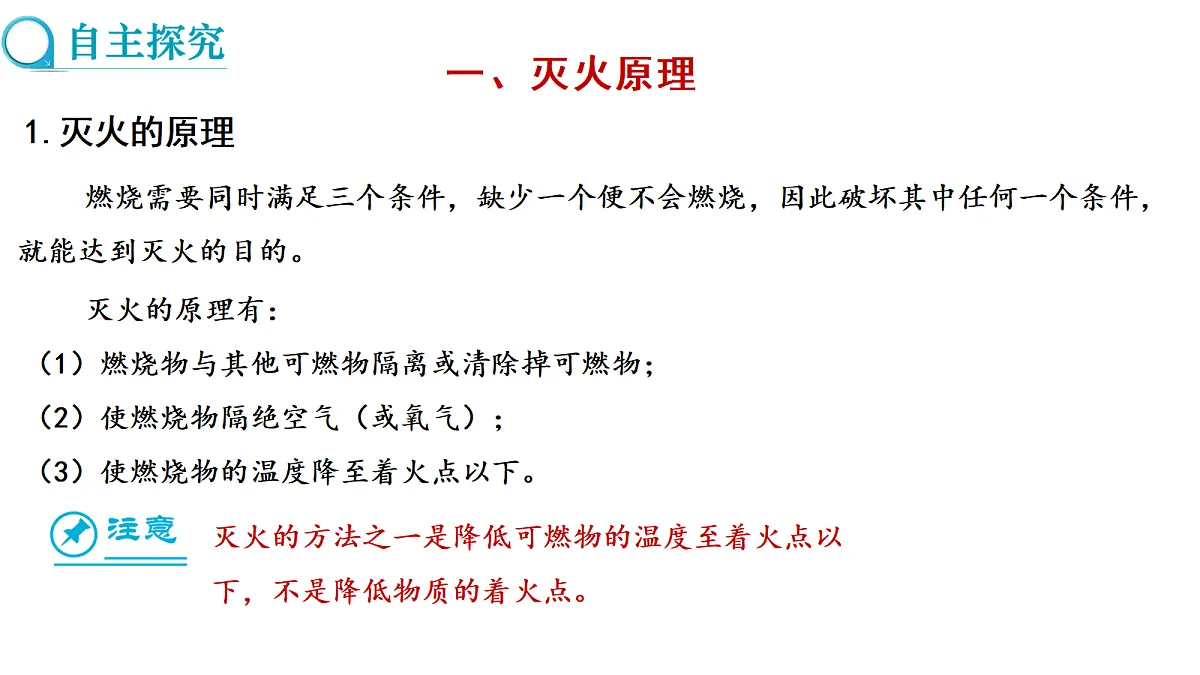 自主探究

一、灭火原理

1. 灭火的原理

燃烧需要同时满足三个条件，缺少一个便不会燃烧，因此破坏其中任何一个条件，就能达到灭火的目的。

灭火的原理有：

（1）燃烧物与其他可燃物隔离或清除掉可燃物；

（2）使燃烧物隔绝空气（或氧气）；

（3）使燃烧物的温度降至着火点以下。

注意

灭火的方法之一是降低可燃物的温度至着火点以下，不是降低物质的着火点。